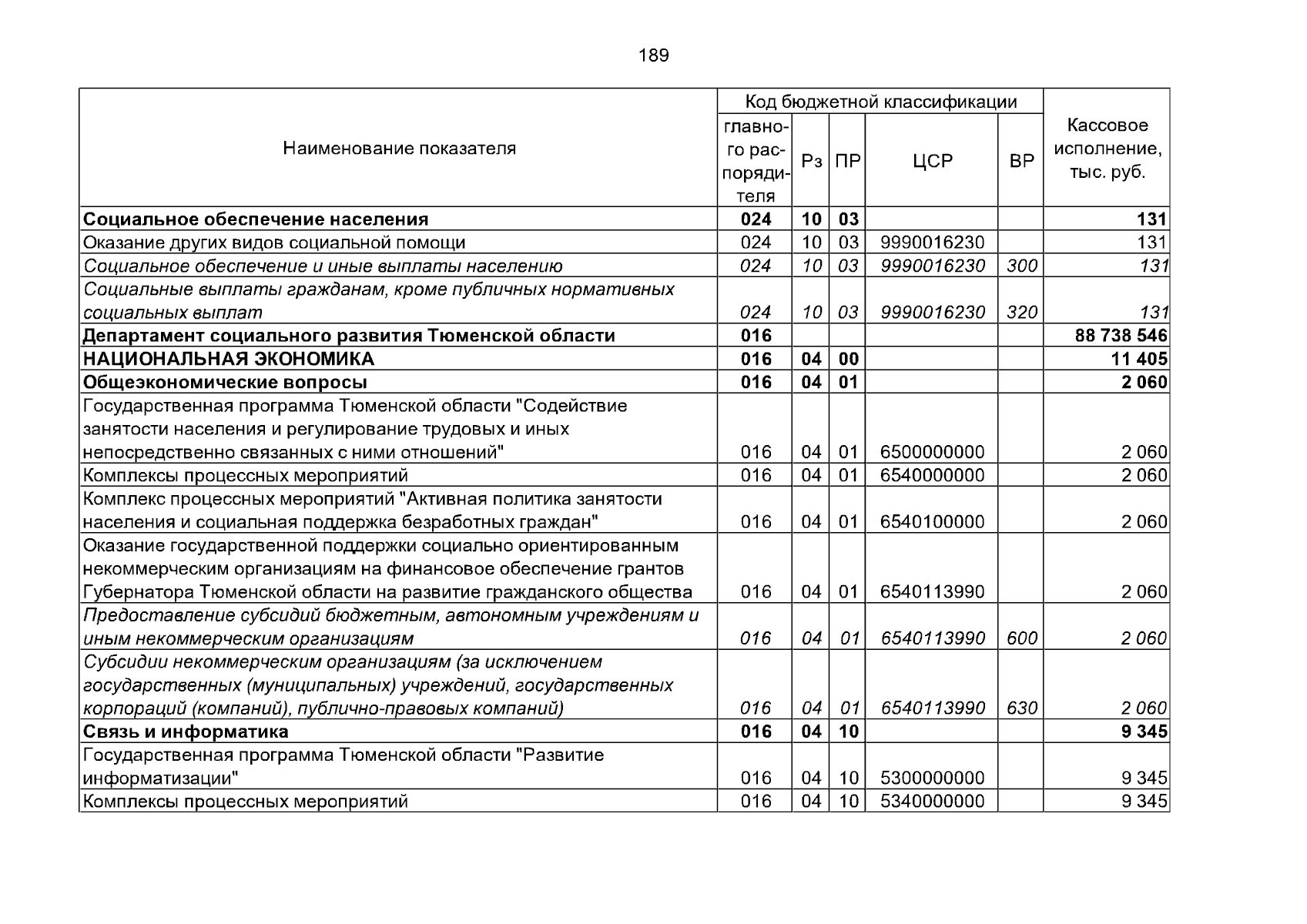 189

| Наименование показателя | Код бюджетной классификации | | | | | Кассовое исполнение, тыс. руб. |
|---|---|---|---|---|---|---|
| | главного распорядителя | Рз | ПР | ЦСР | ВР | |
| Социальное обеспечение населения | 024 | 10 | 03 | | | 131 |
| Оказание других видов социальной помощи | 024 | 10 | 03 | 9990016230 | | 131 |
| Социальное обеспечение и иные выплаты населению | 024 | 10 | 03 | 9990016230 | 300 | 131 |
| Социальные выплаты гражданам, кроме публичных нормативных социальных выплат | 024 | 10 | 03 | 9990016230 | 320 | 131 |
| Департамент социального развития Тюменской области | 016 | | | | | 88 738 546 |
| НАЦИОНАЛЬНАЯ ЭКОНОМИКА | 016 | 04 | 00 | | | 11 405 |
| Общеэкономические вопросы | 016 | 04 | 01 | | | 2 060 |
| Государственная программа Тюменской области "Содействие занятости населения и регулирование трудовых и иных непосредственно связанных с ними отношений" | 016 | 04 | 01 | 6500000000 | | 2 060 |
| Комплексы процессных мероприятий | 016 | 04 | 01 | 6540000000 | | 2 060 |
| Комплекс процессных мероприятий "Активная политика занятости населения и социальная поддержка безработных граждан" | 016 | 04 | 01 | 6540100000 | | 2 060 |
| Оказание государственной поддержки социально ориентированным некоммерческим организациям на финансовое обеспечение грантов Губернатора Тюменской области на развитие гражданского общества | 016 | 04 | 01 | 6540113990 | | 2 060 |
| Предоставление субсидий бюджетным, автономным учреждениям и иным некоммерческим организациям | 016 | 04 | 01 | 6540113990 | 600 | 2 060 |
| Субсидии некоммерческим организациям (за исключением государственных (муниципальных) учреждений, государственных корпораций (компаний), публично-правовых компаний) | 016 | 04 | 01 | 6540113990 | 630 | 2 060 |
| Связь и информатика | 016 | 04 | 10 | | | 9 345 |
| Государственная программа Тюменской области "Развитие информатизации" | 016 | 04 | 10 | 5300000000 | | 9 345 |
| Комплексы процессных мероприятий | 016 | 04 | 10 | 5340000000 | | 9 345 |